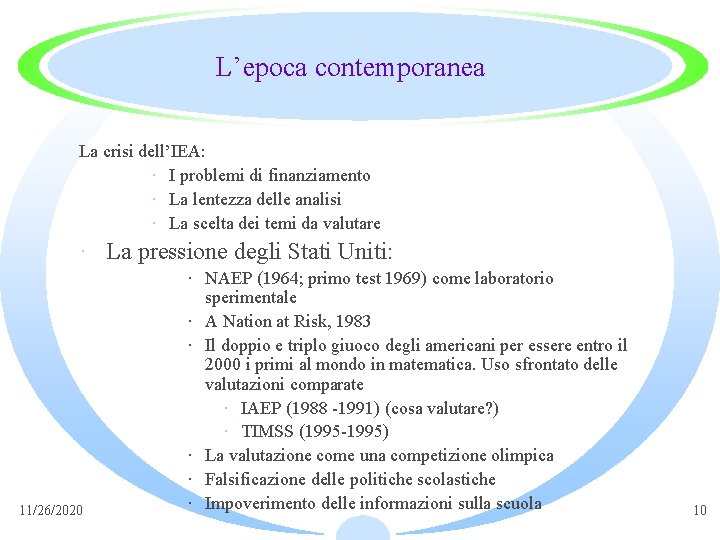 L’epoca contemporanea

La crisi dell’IEA:

· I problemi di finanziamento
· La lentezza delle analisi
· La scelta dei temi da valutare

· La pressione degli Stati Uniti:

· NAEP (1964; primo test 1969) come laboratorio sperimentale
· A Nation at Risk, 1983
· Il doppio e triplo giuoco degli americani per essere entro il 2000 i primi al mondo in matematica. Uso sfrontato delle valutazioni comparate
· IAEP (1988 -1991) (cosa valutare?)
· TIMSS (1995-1995)
· La valutazione come una competizione olimpica
· Falsificazione delle politiche scolastiche
· Impoverimento delle informazioni sulla scuola

11/26/2020

10